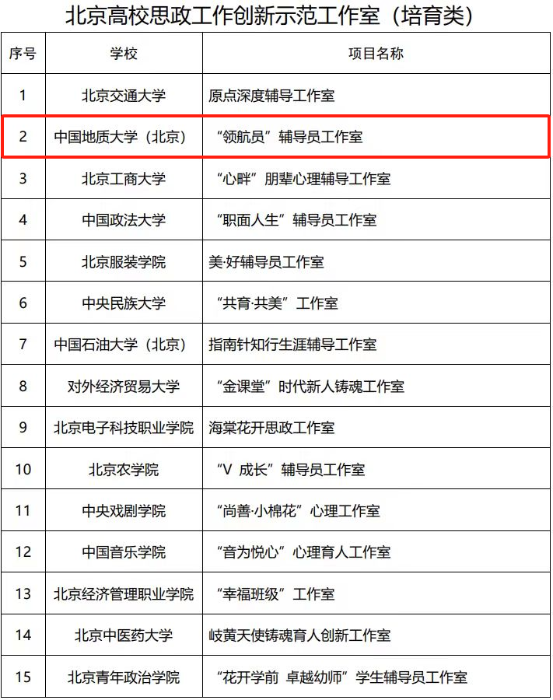 北京高校思政工作创新示范工作室（培育类）

| 序号 | 学校 | 项目名称 |
|---|---|---|
| 1 | 北京交通大学 | 原点深度辅导工作室 |
| 2 | 中国地质大学（北京） | “领航员”辅导员工作室 |
| 3 | 北京工商大学 | “心畔”朋辈心理辅导工作室 |
| 4 | 中国政法大学 | “职面人生”辅导员工作室 |
| 5 | 北京服装学院 | 美·好辅导员工作室 |
| 6 | 中央民族大学 | “共育·共美”工作室 |
| 7 | 中国石油大学（北京） | 指南针知行生涯辅导工作室 |
| 8 | 对外经济贸易大学 | “金课堂”时代新人铸魂工作室 |
| 9 | 北京电子科技职业学院 | 海棠花开思政工作室 |
| 10 | 北京农学院 | “V 成长”辅导员工作室 |
| 11 | 中央戏剧学院 | “尚善·小棉花”心理工作室 |
| 12 | 中国音乐学院 | “音为悦心”心理育人工作室 |
| 13 | 北京经济管理职业学院 | “幸福班级”工作室 |
| 14 | 北京中医药大学 | 岐黄天使铸魂育人创新工作室 |
| 15 | 北京青年政治学院 | “花开学前 卓越幼师”学生辅导员工作室 |